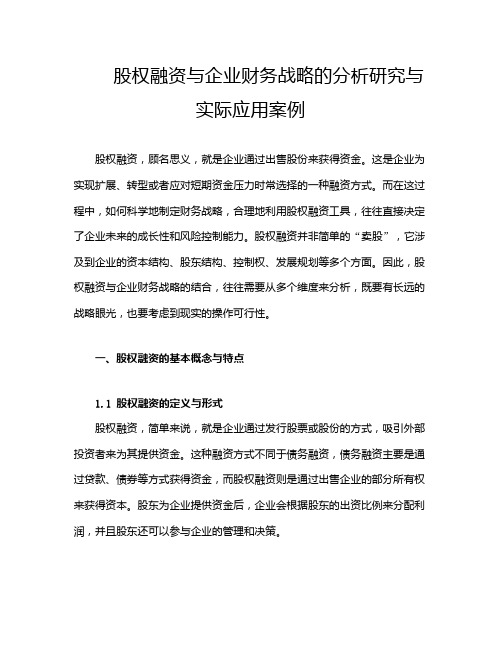 股权融资与企业财务战略的分析研究与实际应用案例

股权融资，顾名思义，就是企业通过出售股份来获得资金。这是企业为实现扩展、转型或者应对短期资金压力时常选择的一种融资方式。而在这过程中，如何科学地制定财务战略，合理地利用股权融资工具，往往直接决定了企业未来的成长性和风险控制能力。股权融资并非简单的“卖股”，它涉及到企业的资本结构、股东结构、控制权、发展规划等多个方面。因此，股权融资与企业财务战略的结合，往往需要从多个维度来分析，既要有长远的战略眼光，也要考虑到现实的操作可行性。

一、股权融资的基本概念与特点

1.1 股权融资的定义与形式

股权融资，简单来说，就是企业通过发行股票或股份的方式，吸引外部投资者来为其提供资金。这种融资方式不同于债务融资，债务融资主要是通过贷款、债券等方式获得资金，而股权融资则是通过出售企业的部分所有权来获得资本。股东为企业提供资金后，企业会根据股东的出资比例来分配利润，并且股东还可以参与企业的管理和决策。